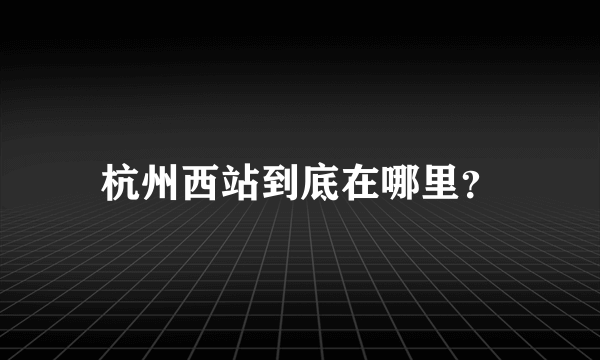 杭州西站到底在哪里?